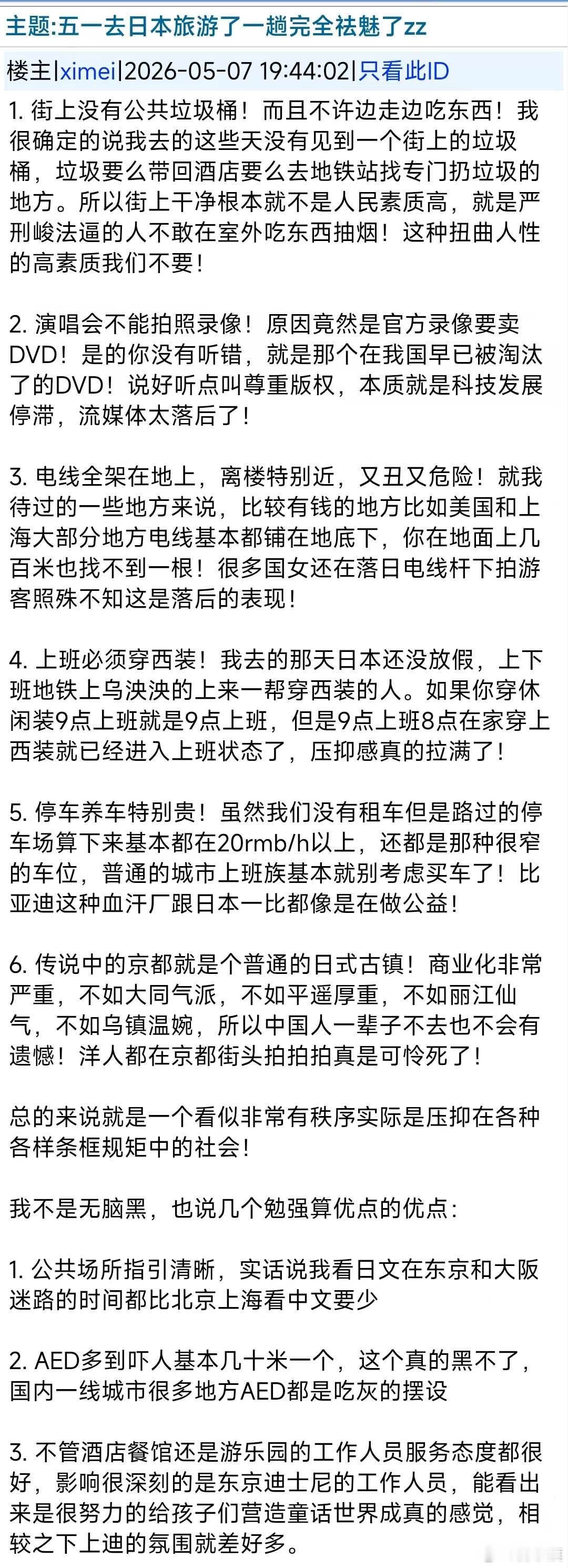 主题:五一去日本旅游了一趟完全祛魅了zz

楼主|ximei|2026-05-07 19:44:02|只看此ID

1. 街上没有公共垃圾桶！而且不许边走边吃东西！我很确定的说我去的这些天没有见到一个街上的垃圾桶，垃圾要么带回酒店要么去地铁站找专门扔垃圾的地方。所以街上干净根本就不是人民素质高，就是严刑峻法逼的人不敢在室外吃东西抽烟！这种扭曲人性的高素质我们不要！

2. 演唱会不能拍照录像！原因竟然是官方录像要卖DVD！是的你没有听错，就是那个在我国早已被淘汰了的DVD！说好听点叫尊重版权，本质就是科技发展停滞，流媒体太落后了！

3. 电线全架在地上，离楼特别近，又丑又危险！就我待过的一些地方来说，比较有钱的地方比如美国和上海大部分地方电线基本都铺在地底下，你在地面上几百米也找不到一根！很多国女还在落日电线杆下拍游客照殊不知这是落后的表现！

4. 上班必须穿西装！我去的那天日本还没放假，上下班地铁上乌泱泱的上来一帮穿西装的人。如果你穿休闲装9点上班就是9点上班，但是9点上班8点在家穿上西装就已经进入上班状态了，压抑感真的拉满了！

5. 停车养车特别贵！虽然我们没有租车但是路过的停车场算下来基本都在20rmb/h以上，还都是那种很窄的车位，普通的城市上班族基本就别考虑买车了！比亚迪这种血汗厂跟日本一比都像是在做公益！

6. 传说中的京都就是个普通的日式古镇！商业化非常严重，不如大同气派，不如平遥厚重，不如丽江仙气，不如乌镇温婉，所以中国人一辈子不去也不会有遗憾！洋人都在京都街头拍拍拍真是可怜死了！

总的来说就是一个看似非常有秩序实际是压抑在各种各样条框规矩中的社会！

我不是无脑黑，也说几个勉强算优点的优点：

1. 公共场所指引清晰，实话说我看日文在东京和大阪迷路的时间都比北京上海看中文要少

2. AED多到吓人基本几十米一个，这个真的黑不了，国内一线城市很多地方AED都是吃灰的摆设

3. 不管酒店餐馆还是游乐园的工作人员服务态度都很好，影响很深刻的是东京迪士尼的工作人员，能看出来是很努力的给孩子们营造童话世界成真的感觉，相较之下上迪的氛围就差好多。